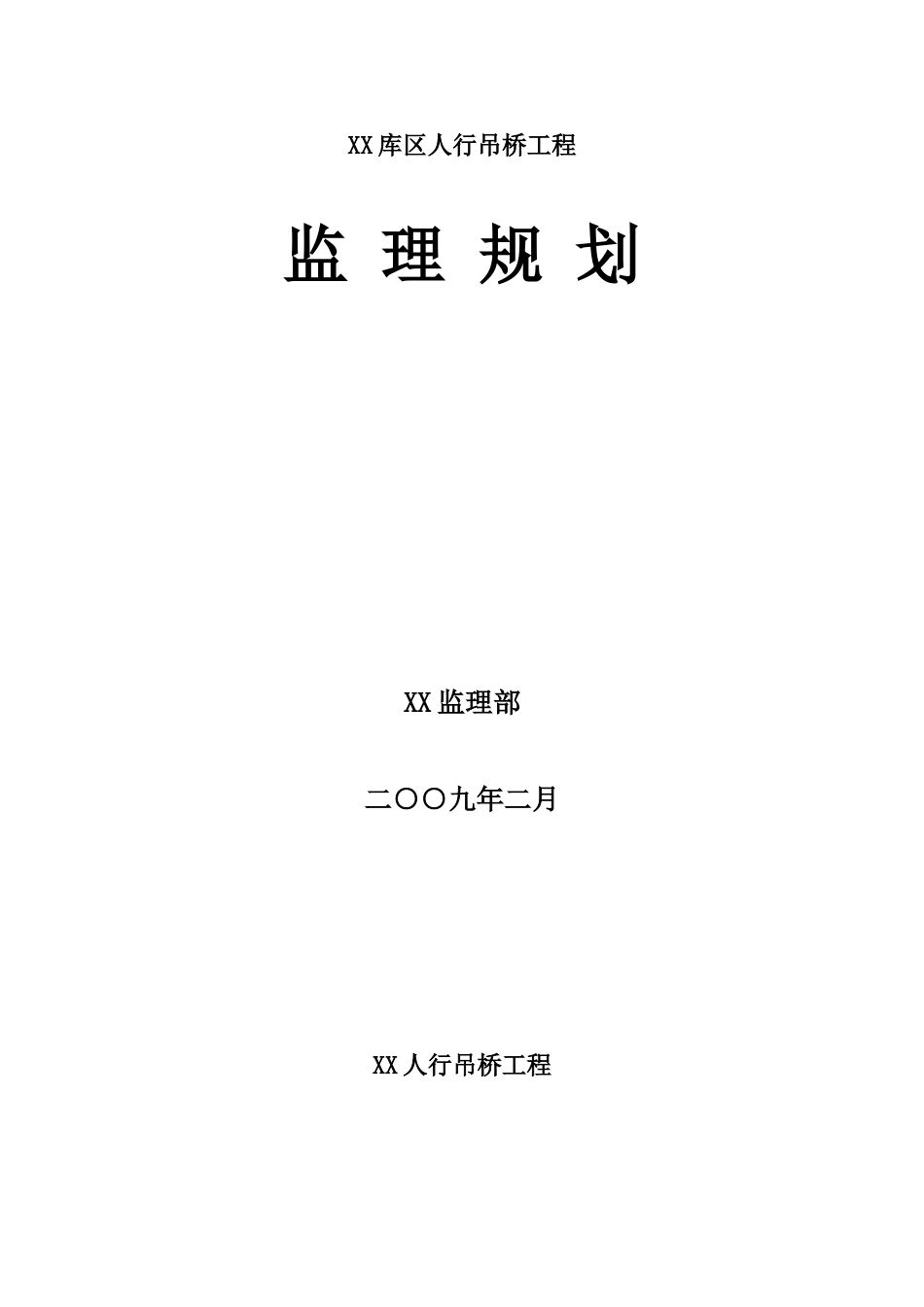 XX库区人行吊桥工程

监 理 规 划

XX监理部

二〇〇九年二月

XX人行吊桥工程